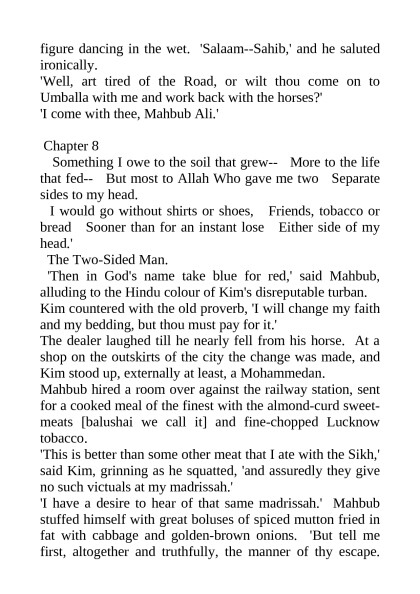 figure dancing in the wet. 'Salaam--Sahib,' and he saluted ironically.
'Well, art tired of the Road, or wilt thou come on to Umballa with me and work back with the horses?'
'I come with thee, Mahbub Ali.'

Chapter 8
Something I owe to the soil that grew-- More to the life that fed-- But most to Allah Who gave me two Separate sides to my head.
I would go without shirts or shoes, Friends, tobacco or bread Sooner than for an instant lose Either side of my head.'
The Two-Sided Man.
'Then in God's name take blue for red,' said Mahbub, alluding to the Hindu colour of Kim's disreputable turban.
Kim countered with the old proverb, 'I will change my faith and my bedding, but thou must pay for it.'
The dealer laughed till he nearly fell from his horse. At a shop on the outskirts of the city the change was made, and Kim stood up, externally at least, a Mohammedan.
Mahbub hired a room over against the railway station, sent for a cooked meal of the finest with the almond-curd sweetmeats [balushai we call it] and fine-chopped Lucknow tobacco.
'This is better than some other meat that I ate with the Sikh,' said Kim, grinning as he squatted, 'and assuredly they give no such victuals at my madrissah.'
'I have a desire to hear of that same madrissah.' Mahbub stuffed himself with great boluses of spiced mutton fried in fat with cabbage and golden-brown onions. 'But tell me first, altogether and truthfully, the manner of thy escape.